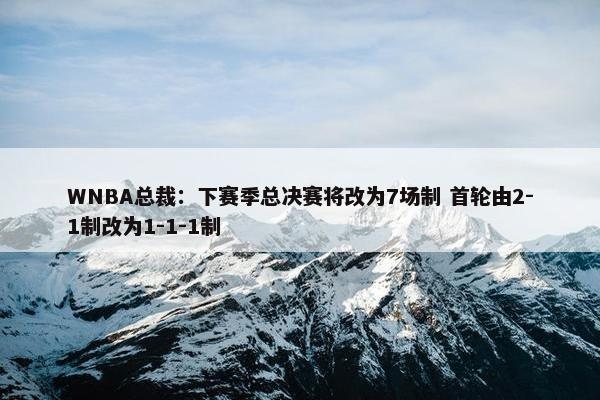 WNBA总裁：下赛季总决赛将改为7场制 首轮由2-1制改为1-1-1制